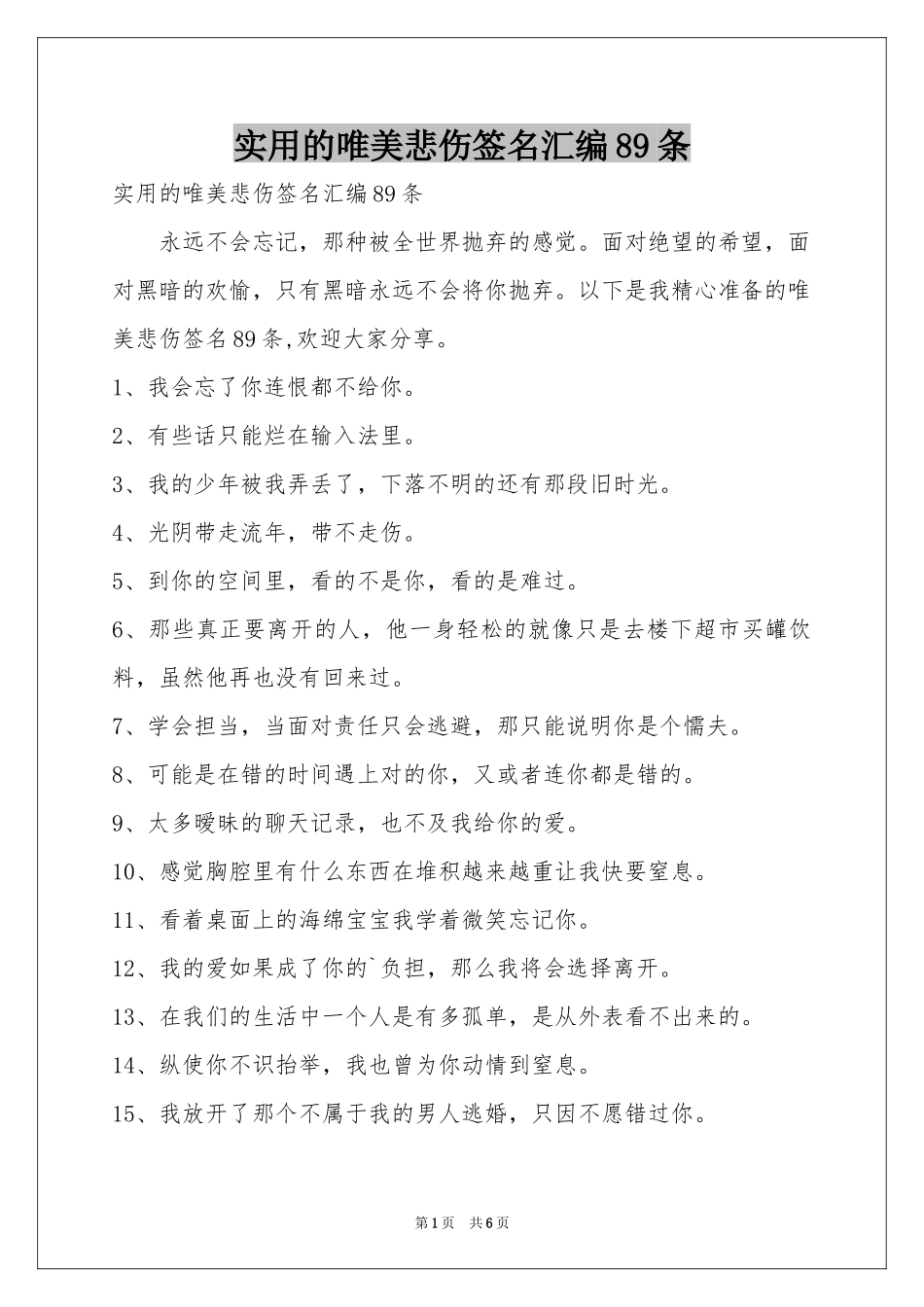 实用的唯美悲伤签名汇编89条

实用的唯美悲伤签名汇编89条

永远不会忘记，那种被全世界抛弃的感觉。面对绝望的希望，面对黑暗的欢愉，只有黑暗永远不会将你抛弃。以下是我精心准备的唯美悲伤签名89条,欢迎大家分享。

1、我会忘了你连恨都不给你。

2、有些话只能烂在输入法里。

3、我的少年被我弄丢了，下落不明的还有那段旧时光。

4、光阴带走流年，带不走伤。

5、到你的空间里，看的不是你，看的是难过。

6、那些真正要离开的人，他一身轻松的就像只是去楼下超市买罐饮料，虽然他再也没有回来过。

7、学会担当，当面对责任只会逃避，那只能说明你是个懦夫。

8、可能是在错的时间遇上对的你，又或者连你都是错的。

9、太多暧昧的聊天记录，也不及我给你的爱。

10、感觉胸腔里有什么东西在堆积越来越重让我快要窒息。

11、看着桌面上的海绵宝宝我学着微笑忘记你。

12、我的爱如果成了你的`负担，那么我将会选择离开。

13、在我们的生活中一个人是有多孤单，是从外表看不出来的。

14、纵使你不识抬举，我也曾为你动情到窒息。

15、我放开了那个不属于我的男人逃婚，只因不愿错过你。

第1页 共6页